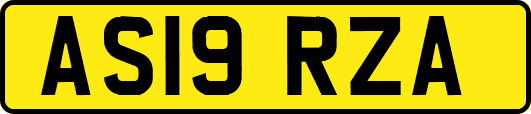 AS19 RZA